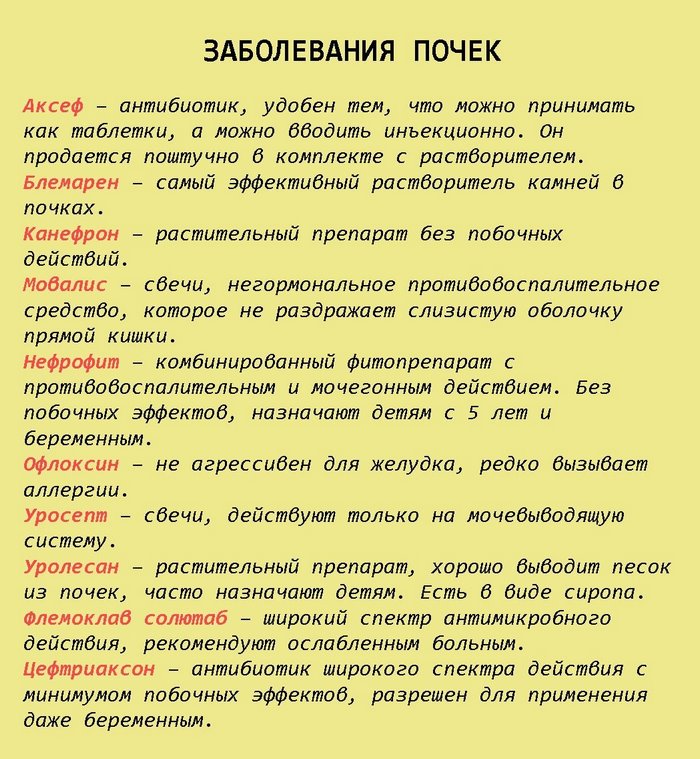 ЗАБОЛЕВАНИЯ ПОЧЕК

Аксеф – антибиотик, удобен тем, что можно принимать как таблетки, а можно вводить инъекционно. Он продается поштучно в комплекте с растворителем.
Блемарен – самый эффективный растворитель камней в почках.
Канефрон – растительный препарат без побочных действий.
Мовалис – свечи, негормональное противовоспалительное средство, которое не раздражает слизистую оболочку прямой кишки.
Нефрофит – комбинированный фитопрепарат с противовоспалительным и мочегонным действием. Без побочных эффектов, назначают детям с 5 лет и беременным.
Офлоксин – не агрессивен для желудка, редко вызывает аллергии.
Уросепт – свечи, действуют только на мочевыводящую систему.
Уролесан – растительный препарат, хорошо выводит песок из почек, часто назначают детям. Есть в виде сиропа.
Флемоклав солютаб – широкий спектр антимикробного действия, рекомендуют ослабленным больным.
Цефтриаксон – антибиотик широкого спектра действия с минимумом побочных эффектов, разрешен для применения даже беременным.